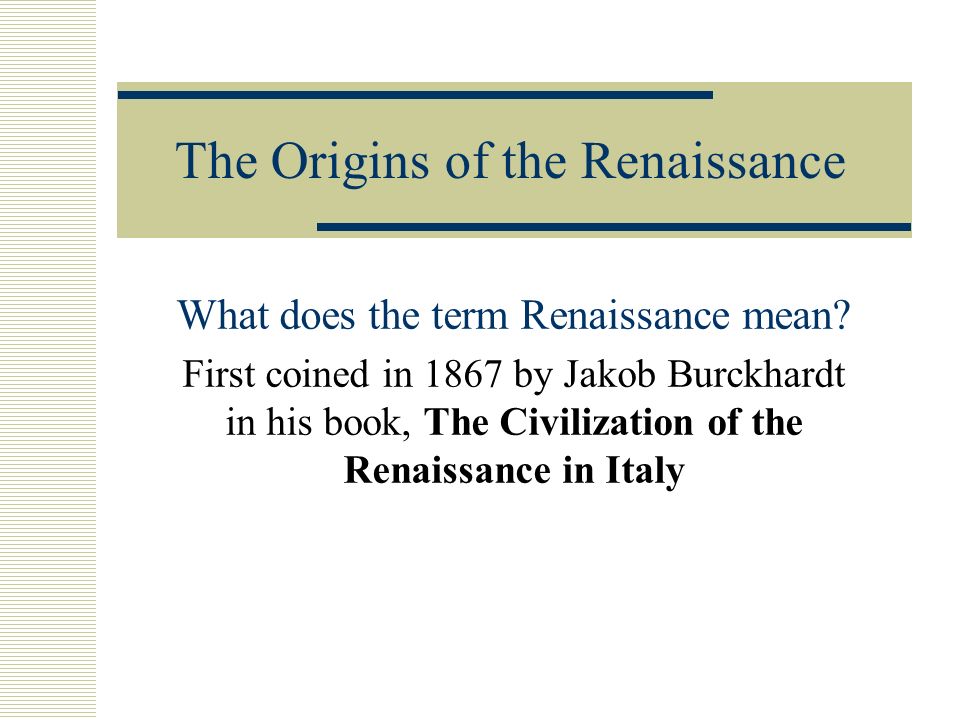 The Origins of the Renaissance

What does the term Renaissance mean?

First coined in 1867 by Jakob Burckhardt in his book, The Civilization of the Renaissance in Italy